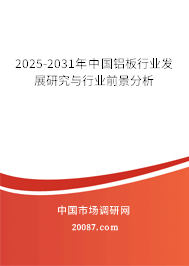 2025-2031年中国铝板行业发展研究与行业前景分析

中国市场调研网

20087.com